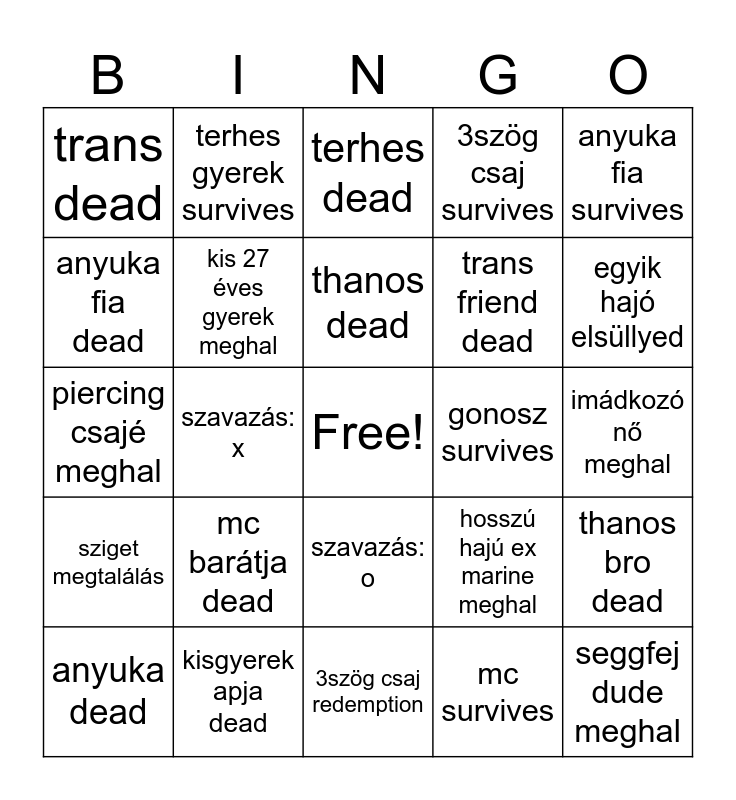 | B | I | N | G | O |
|---|---|---|---|---|
| trans dead | terhes gyerek survives | terhes dead | 3szög csaj survives | anyuka fia survives |
| anyuka fia dead | kis 27 éves gyerek meghal | thanos dead | trans friend dead | egyik hajó elsüllyed |
| piercing csajé meghal | szavazás: x | Free! | gonosz survives | imádkozó nő meghal |
| sziget megtalálás | mc barátja dead | szavazás: o | hosszú hajú ex marine meghal | thanos bro dead |
| anyuka dead | kisgyerek apja dead | 3szög csaj redemption | mc survives | seggfej dude meghal |